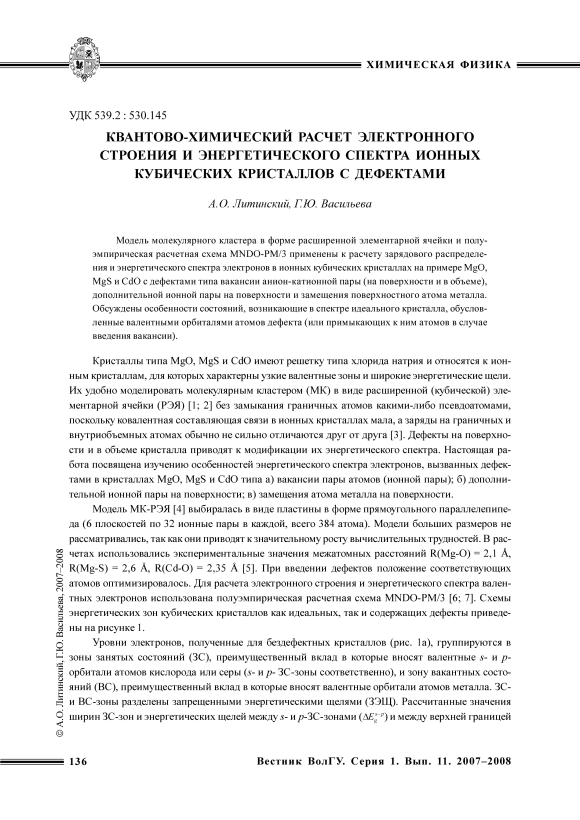 ХИМИЧЕСКАЯ ФИЗИКА

УДК 539.2 : 530.145

КВАНТОВО-ХИМИЧЕСКИЙ РАСЧЕТ ЭЛЕКТРОННОГО СТРОЕНИЯ И ЭНЕРГЕТИЧЕСКОГО СПЕКТРА ИОННЫХ КУБИЧЕСКИХ КРИСТАЛЛОВ С ДЕФЕКТАМИ

А.О. Литинский, Г.Ю. Васильева

Модель молекулярного кластера в форме расширенной элементарной ячейки и полуэмпирическая расчетная схема MNDO-PM/3 применены к расчету зарядового распределения и энергетического спектра электронов в ионных кубических кристаллах на примере MgO, MgS и CdO с дефектами типа вакансии анион-катионной пары (на поверхности и в объеме), дополнительной ионной пары на поверхности и замещения поверхностного атома металла. Обсуждены особенности состояний, возникающие в спектре идеального кристалла, обусловленные валентными орбиталями атомов дефекта (или примыкающих к ним атомов в случае введения вакансии).

Кристаллы типа MgO, MgS и CdO имеют решетку типа хлорида натрия и относятся к ионным кристаллам, для которых характерны узкие валентные зоны и широкие энергетические щели. Их удобно моделировать молекулярным кластером (МК) в виде расширенной (кубической) элементарной ячейки (РЭЯ) [1; 2] без замыкания граничных атомов какими-либо псевдоатомами, поскольку ковалентная составляющая связи в ионных кристаллах мала, а заряды на граничных и внутриобъемных атомах обычно не сильно отличаются друг от друга [3]. Дефекты на поверхности и в объеме кристалла приводят к модификации их энергетического спектра. Настоящая работа посвящена изучению особенностей энергетического спектра электронов, вызванных дефектами в кристаллах MgO, MgS и CdO типа а) вакансии пары атомов (ионной пары); б) дополнительной ионной пары на поверхности; в) замещения атома металла на поверхности.

Модель МК-РЭЯ [4] выбиралась в виде пластины в форме прямоугольного параллелепипеда (6 плоскостей по 32 ионные пары в каждой, всего 384 атома). Модели больших размеров не рассматривались, так как они приводят к значительному росту вычислительных трудностей. В расчетах использовались экспериментальные значения межатомных расстояний R(Mg-O) = 2,1 Å, R(Mg-S) = 2,6 Å, R(Cd-O) = 2,35 Å [5]. При введении дефектов положение соответствующих атомов оптимизировалось. Для расчета электронного строения и энергетического спектра валентных электронов использована полуэмпирическая расчетная схема MNDO-PM/3 [6; 7]. Схемы энергетических зон кубических кристаллов как идеальных, так и содержащих дефекты приведены на рисунке 1.

Уровни электронов, полученные для бездефектных кристаллов (рис. 1а), группируются в зоны занятых состояний (ЗС), преимущественный вклад в которые вносят валентные s- и p-орбитали атомов кислорода или серы (s- и p- ЗС-зоны соответственно), и зону вакантных состояний (ВС), преимущественный вклад в которые вносят валентные орбитали атомов металла. ЗС- и ВС-зоны разделены запрещенными энергетическими щелями (ЗЭЩ). Рассчитанные значения ширин ЗС-зон и энергетических щелей между s- и p-ЗС-зонами ($\Delta E_g^{s-p}$) и между верхней границей

© А.О. Литинский, Г.Ю. Васильева, 2007–2008

136 Вестник ВолГУ. Серия 1. Вып. 11. 2007–2008